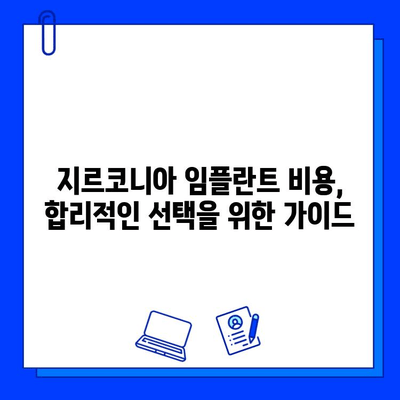 지르코니아 임플란트 비용,
합리적인 선택을 위한 가이드